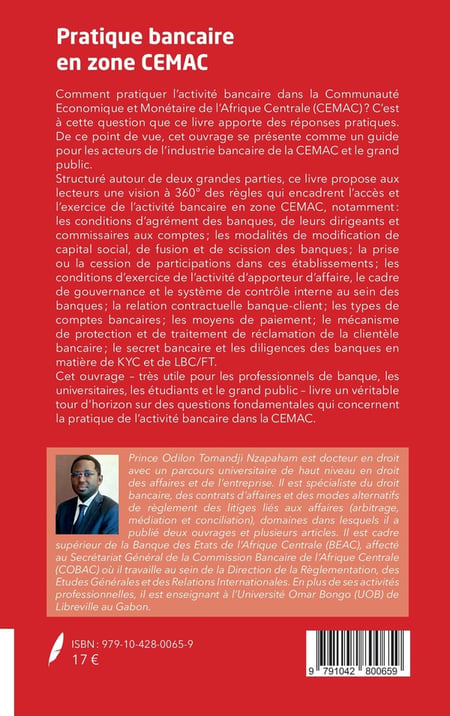 Pratique bancaire en zone CEMAC

Comment pratiquer l'activité bancaire dans la Communauté Economique et Monétaire de l'Afrique Centrale (CEMAC) ? C'est à cette question que ce livre apporte des réponses pratiques. De ce point de vue, cet ouvrage se présente comme un guide pour les acteurs de l'industrie bancaire de la CEMAC et le grand public.

Structuré autour de deux grandes parties, ce livre propose aux lecteurs une vision à 360° des règles qui encadrent l'accès et l'exercice de l'activité bancaire en zone CEMAC, notamment : les conditions d'agrément des banques, de leurs dirigeants et commissaires aux comptes ; les modalités de modification de capital social, de fusion et de scission des banques ; la prise ou la cession de participations dans ces établissements ; les conditions d'exercice de l'activité d'apporteur d'affaire, le cadre de gouvernance et le système de contrôle interne au sein des banques ; la relation contractuelle banque-client ; les types de comptes bancaires ; les moyens de paiement ; le mécanisme de protection et de traitement de réclamation de la clientèle bancaire ; le secret bancaire et les diligences des banques en matière de KYC et de LBC/FT.

Cet ouvrage – très utile pour les professionnels de banque, les universitaires, les étudiants et le grand public – livre un véritable tour d'horizon sur des questions fondamentales qui concernent la pratique de l'activité bancaire dans la CEMAC.

Prince Odilon Tomandji Nzapaham est docteur en droit avec un parcours universitaire de haut niveau en droit des affaires et de l'entreprise. Il est spécialiste du droit bancaire, des contrats d'affaires et des modes alternatifs de règlement des litiges liés aux affaires (arbitrage, médiation et conciliation), domaines dans lesquels il a publié deux ouvrages et plusieurs articles. Il est cadre supérieur de la Banque des Etats de l'Afrique Centrale (BEAC), affecté au Secrétariat Général de la Commission Bancaire de l'Afrique Centrale (COBAC) où il travaille au sein de la Direction de la Règlementation, des Etudes Générales et des Relations Internationales. En plus de ses activités professionnelles, il est enseignant à l'Université Omar Bongo (UOB) de Libreville au Gabon.

ISBN : 979-10-428-0065-9
17 €

9 791042 800659